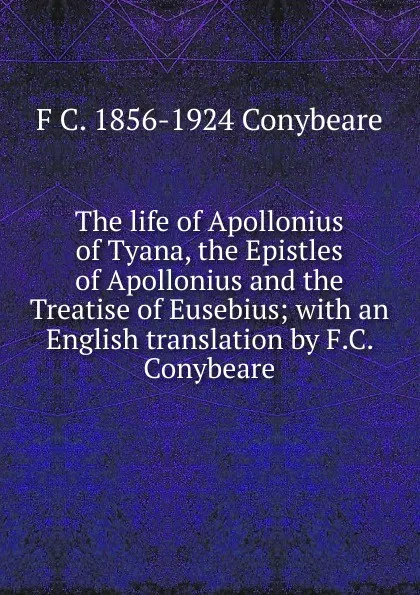 F C. 1856-1924 Conybeare

The life of Apollonius of Tyana, the Epistles of Apollonius and the Treatise of Eusebius; with an English translation by F.C. Conybeare